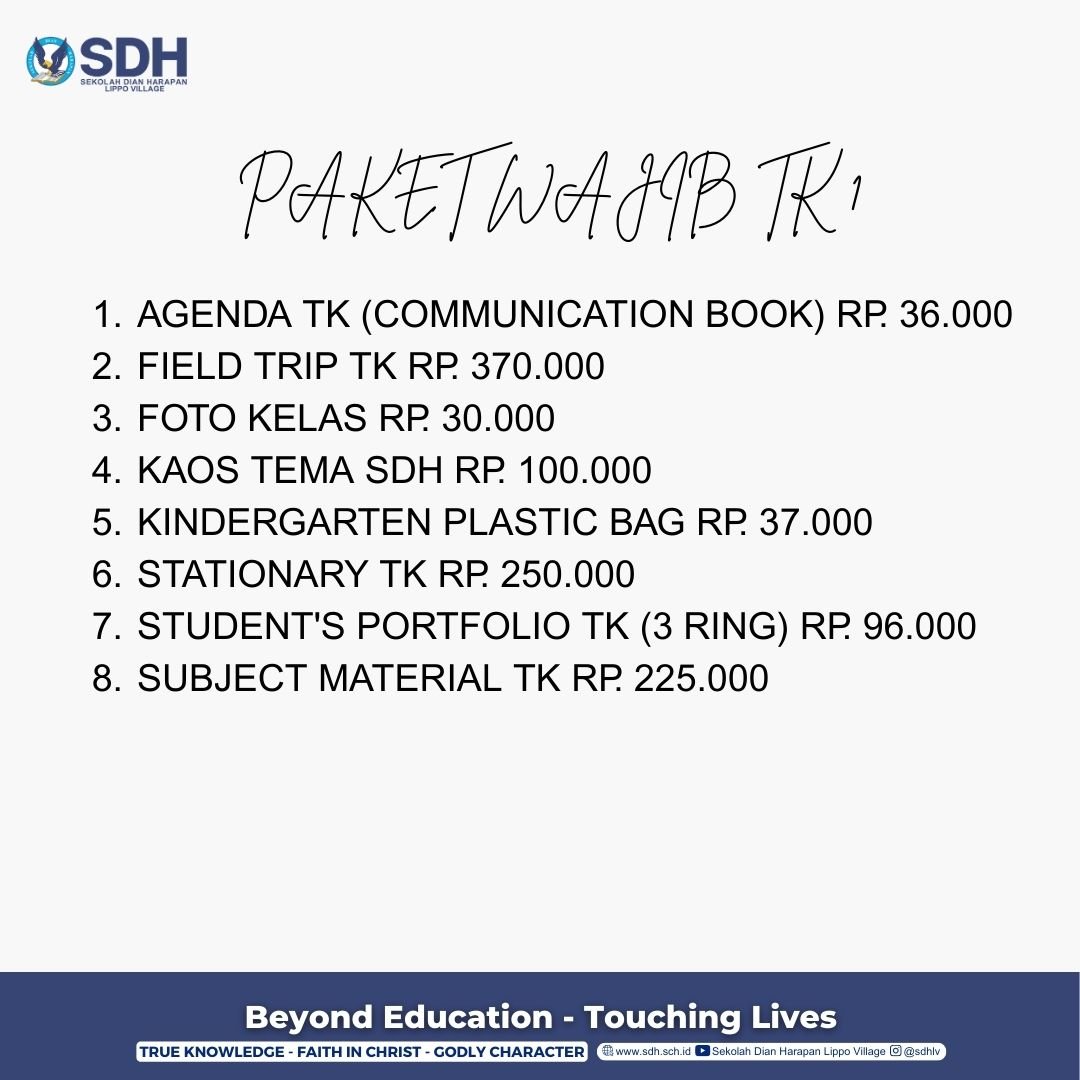 SDH
SEKOLAH DIAN HARAPAN
LIPPO VILLAGE

PAKET WAJIB TK 1

1. AGENDA TK (COMMUNICATION BOOK) RP. 36.000
2. FIELD TRIP TK RP. 370.000
3. FOTO KELAS RP. 30.000
4. KAOS TEMA SDH RP. 100.000
5. KINDERGARTEN PLASTIC BAG RP. 37.000
6. STATIONARY TK RP. 250.000
7. STUDENT'S PORTFOLIO TK (3 RING) RP. 96.000
8. SUBJECT MATERIAL TK RP. 225.000

Beyond Education - Touching Lives
TRUE KNOWLEDGE - FAITH IN CHRIST - GODLY CHARACTER
www.sdh.sch.id Sekolah Dian Harapan Lippo Village @sdhlv